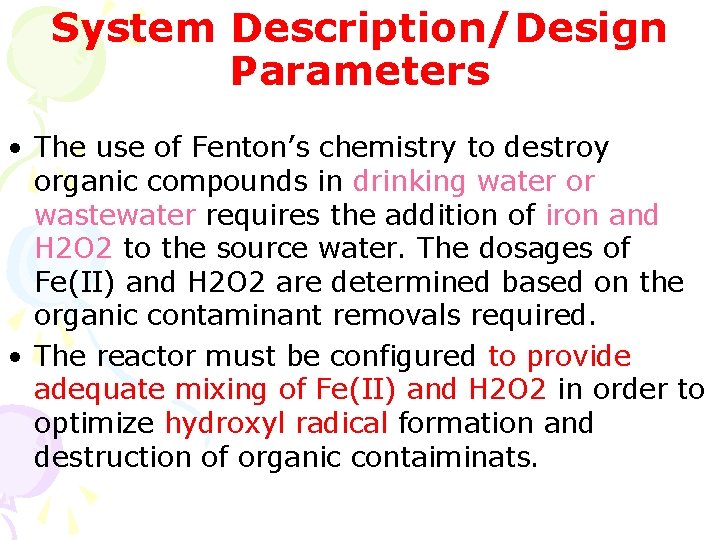 System Description/Design Parameters

• The use of Fenton's chemistry to destroy organic compounds in drinking water or wastewater requires the addition of iron and H2O2 to the source water. The dosages of Fe(II) and H2O2 are determined based on the organic contaminant removals required.
• The reactor must be configured to provide adequate mixing of Fe(II) and H2O2 in order to optimize hydroxyl radical formation and destruction of organic contaiminats.